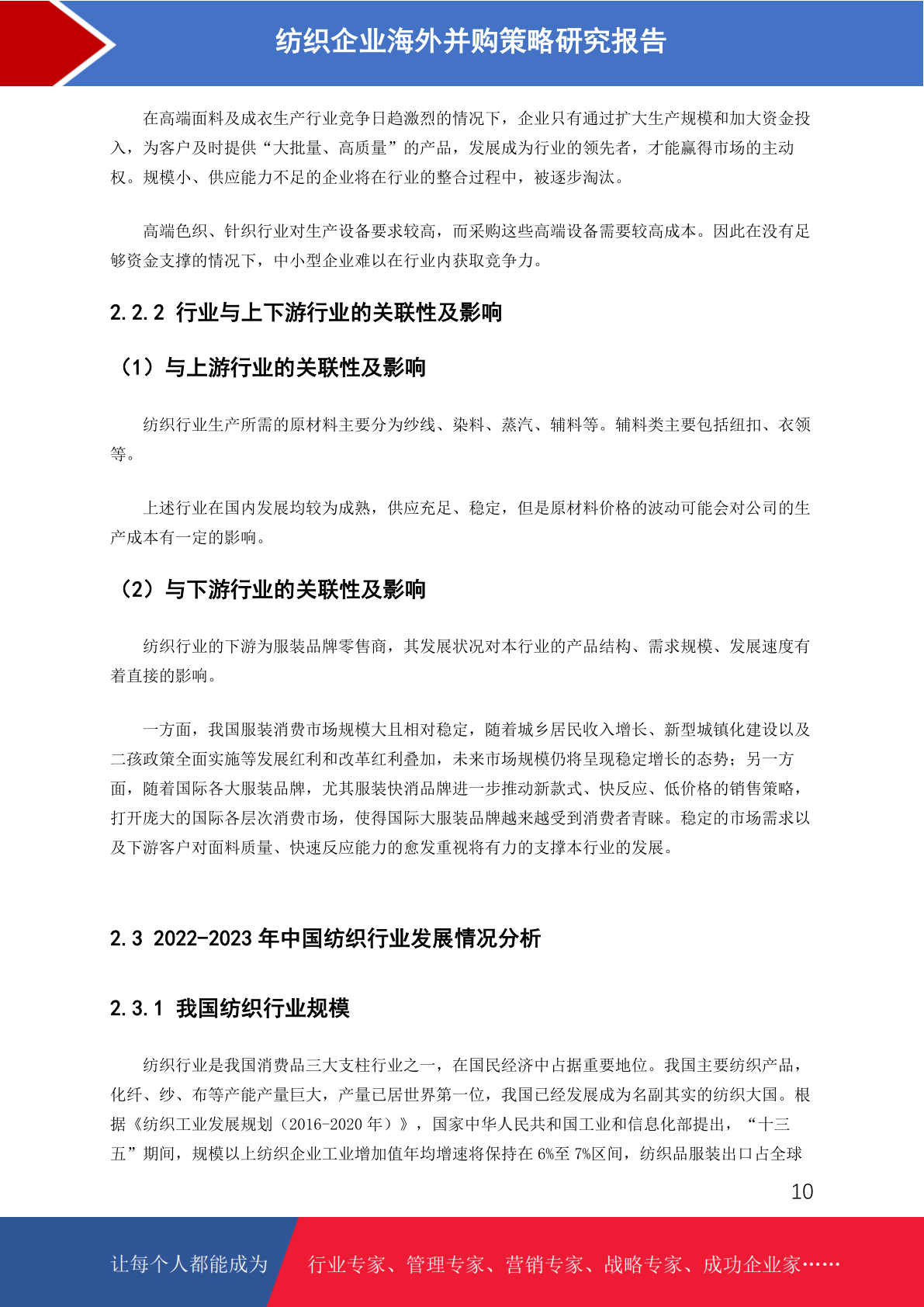 纺织企业海外并购策略研究报告

在高端面料及成衣生产行业竞争日趋激烈的情况下，企业只有通过扩大生产规模和加大资金投入，为客户及时提供“大批量、高质量”的产品，发展成为行业的领先者，才能赢得市场的主动权。规模小、供应能力不足的企业将在行业的整合过程中，被逐步淘汰。

高端色织、针织行业对生产设备要求较高，而采购这些高端设备需要较高成本。因此在没有足够资金支撑的情况下，中小型企业难以在行业内获取竞争力。

2.2.2 行业与上下游行业的关联性及影响

（1）与上游行业的关联性及影响

纺织行业生产所需的原材料主要分为纱线、染料、蒸汽、辅料等。辅料类主要包括纽扣、衣领等。

上述行业在国内发展均较为成熟，供应充足、稳定，但是原材料价格的波动可能会对公司的生产成本有一定的影响。

（2）与下游行业的关联性及影响

纺织行业的下游为服装品牌零售商，其发展状况对本行业的产品结构、需求规模、发展速度有着直接的影响。

一方面，我国服装消费市场规模大且相对稳定，随着城乡居民收入增长、新型城镇化建设以及二孩政策全面实施等发展红利和改革红利叠加，未来市场规模仍将呈现稳定增长的态势；另一方面，随着国际各大服装品牌，尤其服装快消品牌进一步推动新款式、快反应、低价格的销售策略，打开庞大的国际各层次消费市场，使得国际大服装品牌越来越受到消费者青睐。稳定的市场需求以及下游客户对面料质量、快速反应能力的愈发重视将有力的支撑本行业的发展。

2.3 2022-2023 年中国纺织行业发展情况分析

2.3.1 我国纺织行业规模

纺织行业是我国消费品三大支柱行业之一，在国民经济中占据重要地位。我国主要纺织产品，化纤、纱、布等产能产量巨大，产量已居世界第一位，我国已经发展成为名副其实的纺织大国。根据《纺织工业发展规划（2016-2020 年）》，国家中华人民共和国工业和信息化部提出，“十三五”期间，规模以上纺织企业工业增加值年均增速将保持在 6%至 7%区间，纺织品服装出口占全球

10

让每个人都能成为

行业专家、管理专家、营销专家、战略专家、成功企业家……